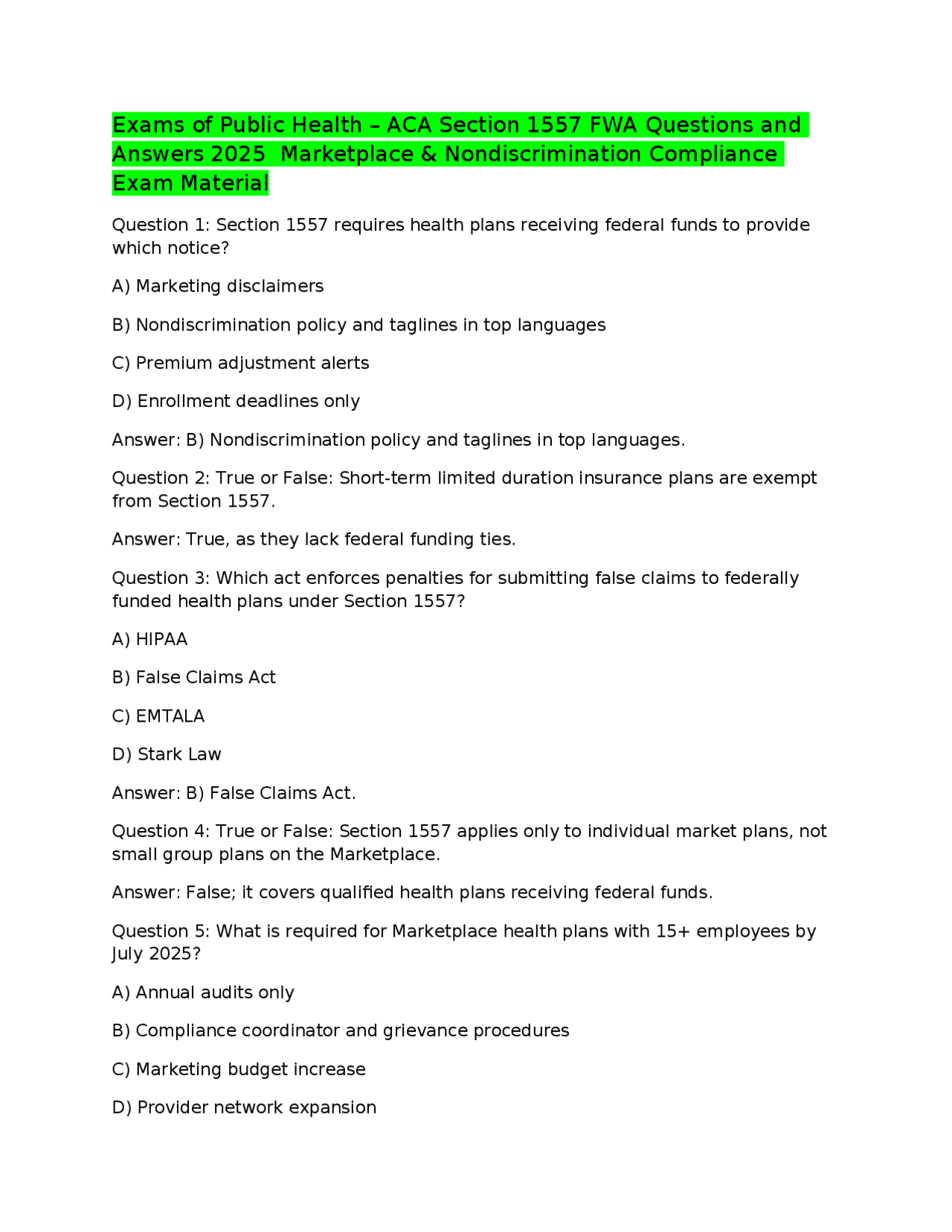 Exams of Public Health – ACA Section 1557 FWA Questions and Answers 2025 Marketplace & Nondiscrimination Compliance Exam Material

Question 1: Section 1557 requires health plans receiving federal funds to provide which notice?

A) Marketing disclaimers

B) Nondiscrimination policy and taglines in top languages

C) Premium adjustment alerts

D) Enrollment deadlines only

Answer: B) Nondiscrimination policy and taglines in top languages.

Question 2: True or False: Short-term limited duration insurance plans are exempt from Section 1557.

Answer: True, as they lack federal funding ties.

Question 3: Which act enforces penalties for submitting false claims to federally funded health plans under Section 1557?

A) HIPAA

B) False Claims Act

C) EMTALA

D) Stark Law

Answer: B) False Claims Act.

Question 4: True or False: Section 1557 applies only to individual market plans, not small group plans on the Marketplace.

Answer: False; it covers qualified health plans receiving federal funds.

Question 5: What is required for Marketplace health plans with 15+ employees by July 2025?

A) Annual audits only

B) Compliance coordinator and grievance procedures

C) Marketing budget increase

D) Provider network expansion